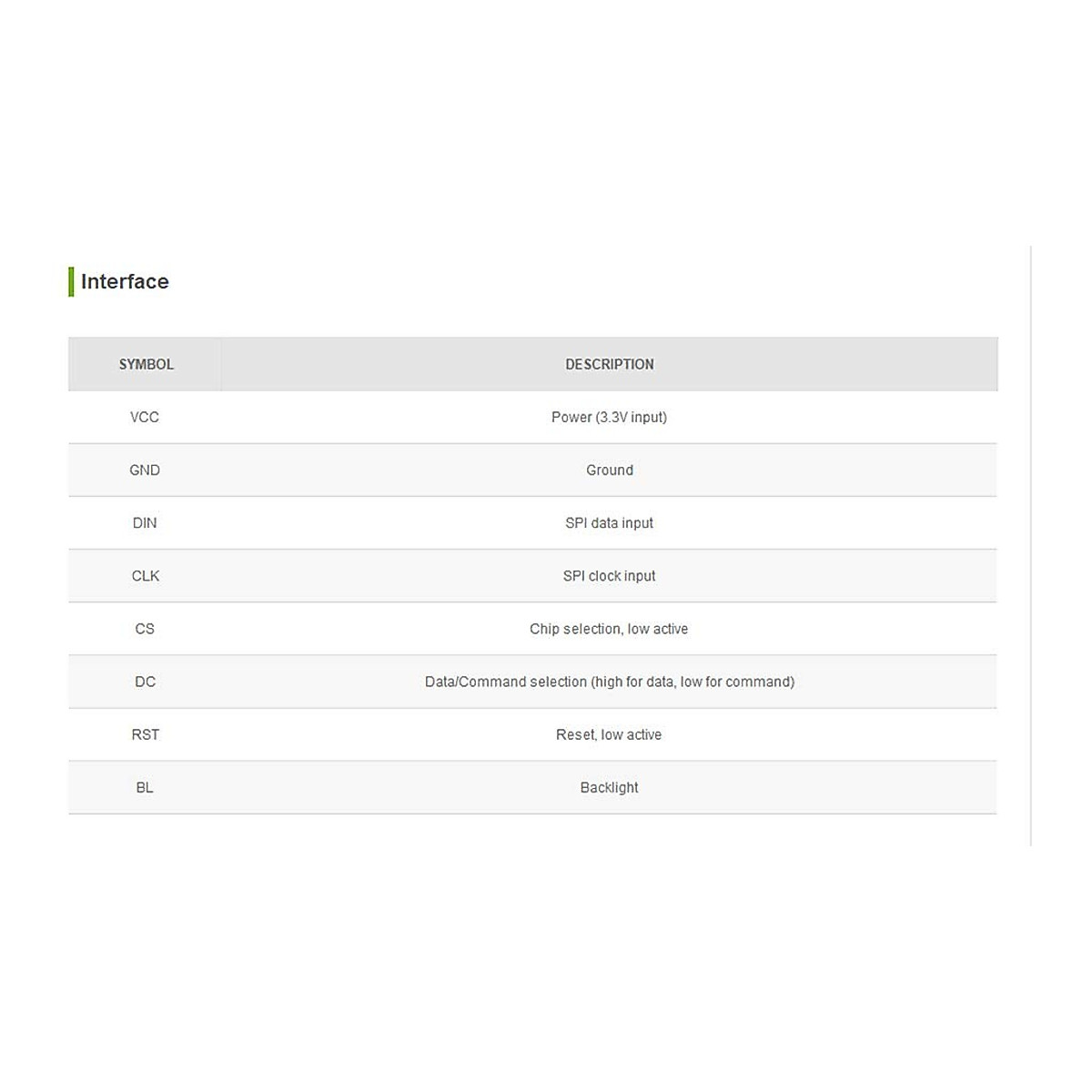 Interface

| SYMBOL | DESCRIPTION |
|---|---|
| VCC | Power (3.3V input) |
| GND | Ground |
| DIN | SPI data input |
| CLK | SPI clock input |
| CS | Chip selection, low active |
| DC | Data/Command selection (high for data, low for command) |
| RST | Reset, low active |
| BL | Backlight |